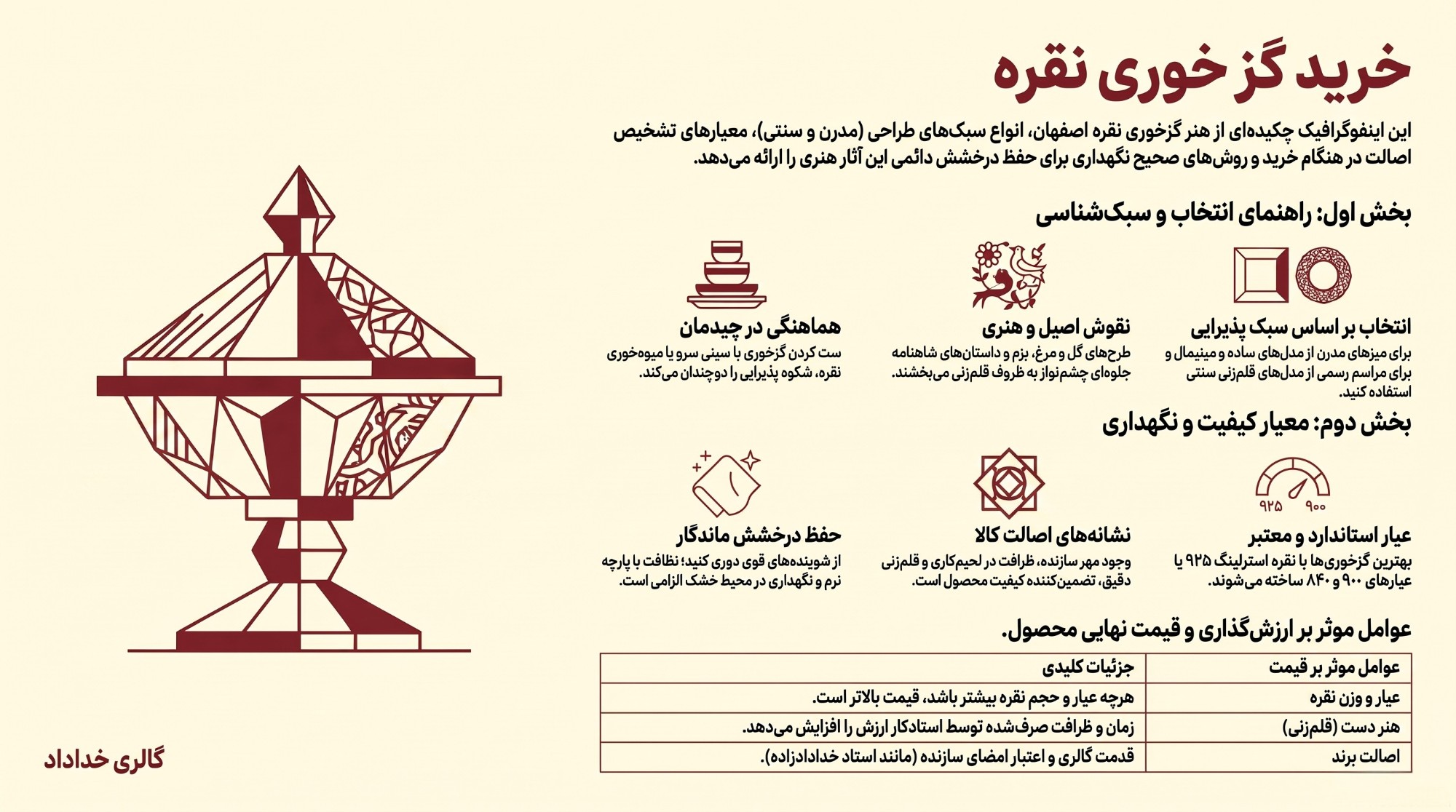 خرید گز خوری نقره

این اینفوگرافیک چکیده‌ای از هنر گزخوری نقره اصفهان، انواع سبک‌های طراحی (مدرن و سنتی)، معیارهای تشخیص اصالت در هنگام خرید و روش‌های صحیح نگهداری برای حفظ درخشش دائمی این آثار هنری را ارائه می‌دهد.

بخش اول: راهنمای انتخاب و سبک‌شناسی

انتخاب بر اساس سبک پذیرایی
برای میزهای مدرن از مدل‌های ساده و مینیمال و برای مراسم رسمی از مدل‌های قلم‌زنی سنتی استفاده کنید.

نقوش اصیل و هنری
طرح‌های گل و مرغ، بزم و داستان‌های شاهنامه جلوه‌ای چشم‌نواز به ظروف قلم‌زنی می‌بخشند.

هماهنگی در چیدمان
ست کردن گزخوری با سینی سرو یا میوه‌خوری نقره، شکوه پذیرایی را دوچندان می‌کند.

بخش دوم: معیار کیفیت و نگهداری

۹۲۵ ۹۰۰

عیار استاندارد و معتبر
بهترین گزخوری‌ها با نقره استرلینگ ۹۲۵ یا عیارهای ۹۰۰ و ۸۴۰ ساخته می‌شوند.

نشانه‌های اصالت کالا
وجود مهر سازنده، ظرافت در لحیم‌کاری و قلم‌زنی دقیق، تضمین‌کننده کیفیت محصول است.

حفظ درخشش ماندگار
از شوینده‌های قوی دوری کنید؛ نظافت با پارچه نرم و نگهداری در محیط خشک الزامی است.

عوامل موثر بر ارزش‌گذاری و قیمت نهایی محصول.

| عوامل موثر بر قیمت | جزئیات کلیدی |
|---|---|
| عیار و وزن نقره | هرچه عیار و حجم نقره بیشتر باشد، قیمت بالاتر است. |
| هنر دست (قلم‌زنی) | زمان و ظرافت صرف‌شده توسط استادکار ارزش را افزایش می‌دهد. |
| اصالت برند | قدمت گالری و اعتبار امضای سازنده (مانند استاد خدادادزاده). |

گالری خداداد